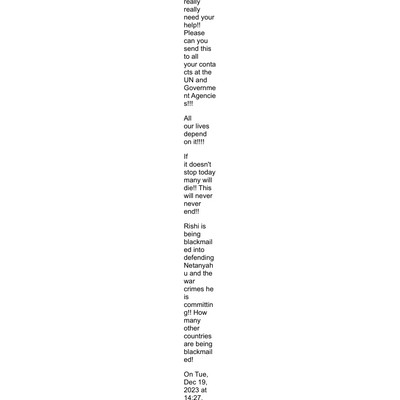 really really need your help!! Please can you send this to all your contacts at the UN and Government Agencies!!!

All our lives depend on it!!!!

If it doesn't stop today many will die!! This will never never end!!

Rishi is being blackmailed into defending Netanyahu and the war crimes he is committing!! How many other countries are being blackmailed!

On Tue, Dec 19, 2023 at 14:27,